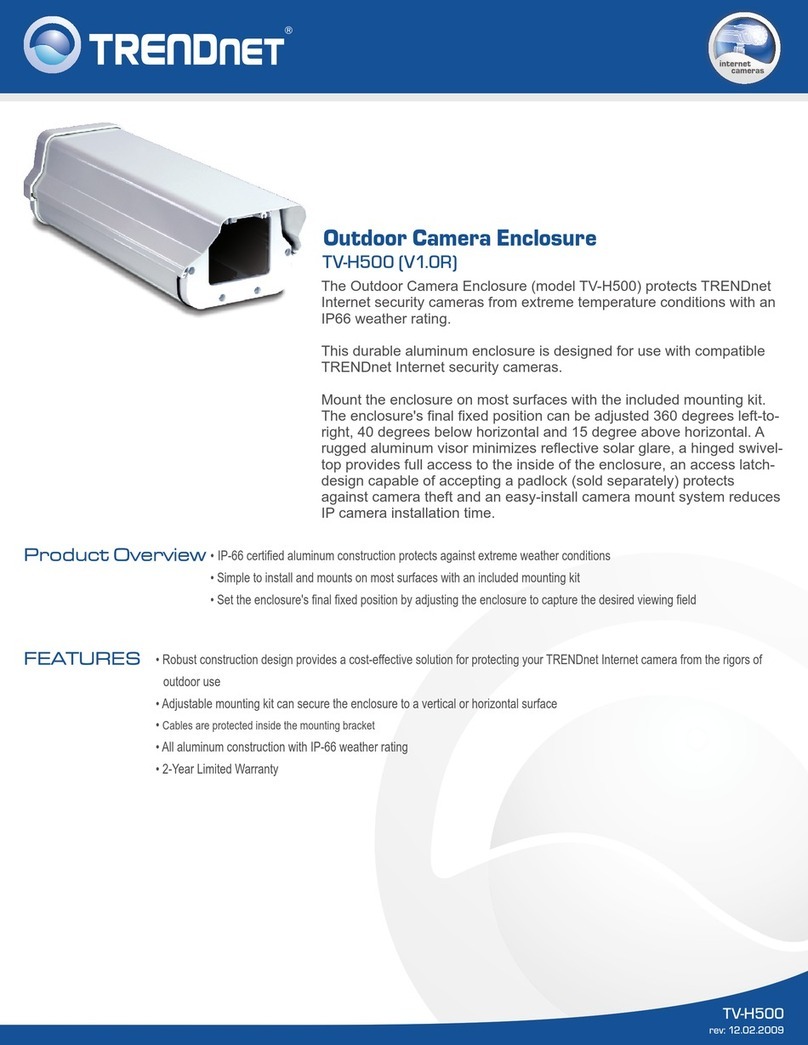 TRENDnet®

internet cameras

Outdoor Camera Enclosure
TV-H500 (V1.0R)

The Outdoor Camera Enclosure (model TV-H500) protects TRENDnet Internet security cameras from extreme temperature conditions with an IP66 weather rating.

This durable aluminum enclosure is designed for use with compatible TRENDnet Internet security cameras.

Mount the enclosure on most surfaces with the included mounting kit. The enclosure's final fixed position can be adjusted 360 degrees left-to-right, 40 degrees below horizontal and 15 degree above horizontal. A rugged aluminum visor minimizes reflective solar glare, a hinged swivel-top provides full access to the inside of the enclosure, an access latch-design capable of accepting a padlock (sold separately) protects against camera theft and an easy-install camera mount system reduces IP camera installation time.

Product Overview
• IP-66 certified aluminum construction protects against extreme weather conditions
• Simple to install and mounts on most surfaces with an included mounting kit
• Set the enclosure's final fixed position by adjusting the enclosure to capture the desired viewing field

FEATURES
• Robust construction design provides a cost-effective solution for protecting your TRENDnet Internet camera from the rigors of outdoor use
• Adjustable mounting kit can secure the enclosure to a vertical or horizontal surface
• Cables are protected inside the mounting bracket
• All aluminum construction with IP-66 weather rating
• 2-Year Limited Warranty

TV-H500
rev: 12.02.2009